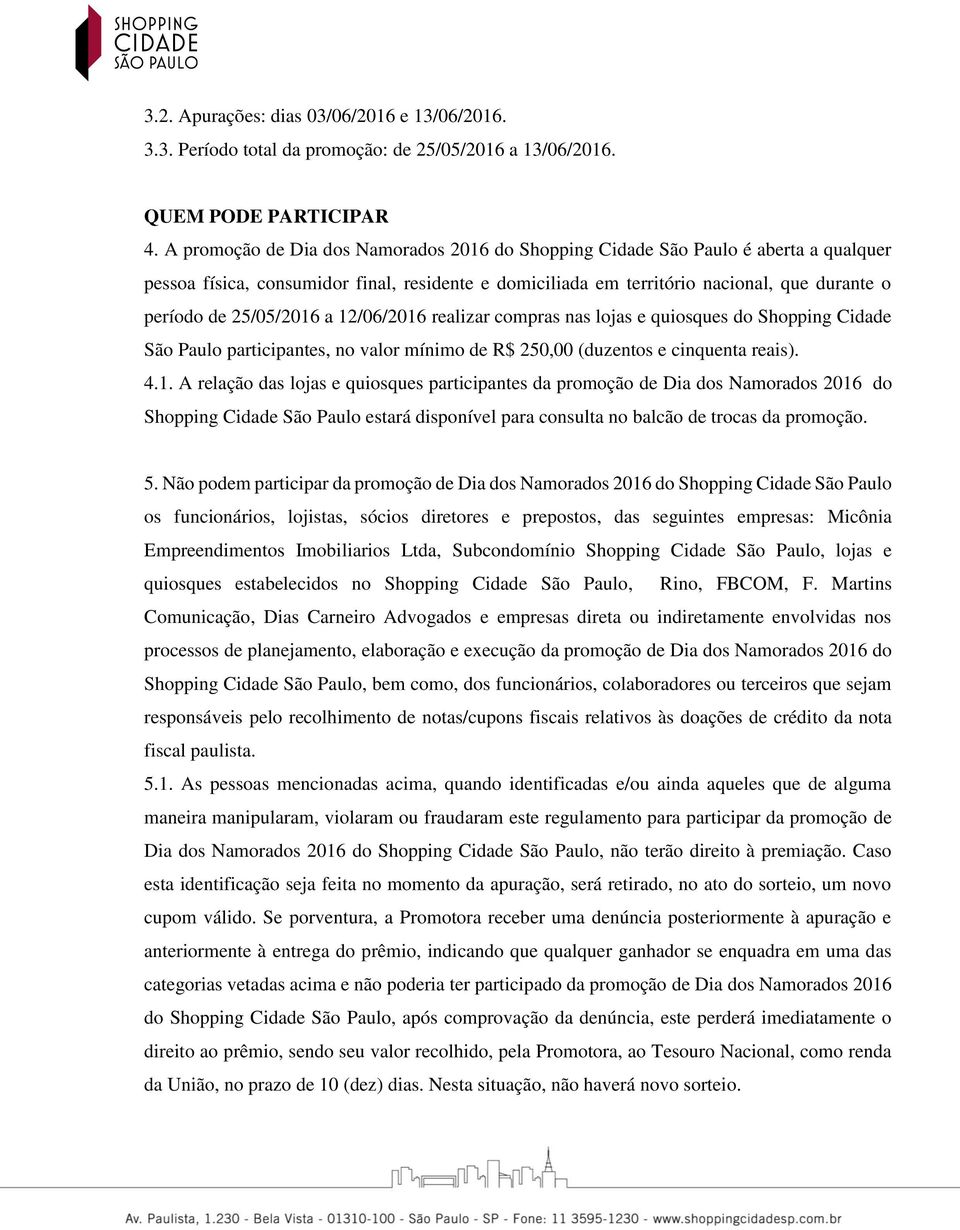 SHOPPING
CIDADE
SÃO PAULO

3.2. Apurações: dias 03/06/2016 e 13/06/2016.

3.3. Período total da promoção: de 25/05/2016 a 13/06/2016.

QUEM PODE PARTICIPAR

4. A promoção de Dia dos Namorados 2016 do Shopping Cidade São Paulo é aberta a qualquer pessoa física, consumidor final, residente e domiciliada em território nacional, que durante o período de 25/05/2016 a 12/06/2016 realizar compras nas lojas e quiosques do Shopping Cidade São Paulo participantes, no valor mínimo de R$ 250,00 (duzentos e cinquenta reais).

4.1. A relação das lojas e quiosques participantes da promoção de Dia dos Namorados 2016 do Shopping Cidade São Paulo estará disponível para consulta no balcão de trocas da promoção.

5. Não podem participar da promoção de Dia dos Namorados 2016 do Shopping Cidade São Paulo os funcionários, lojistas, sócios diretores e prepostos, das seguintes empresas: Micônia Empreendimentos Imobiliarios Ltda, Subcondomínio Shopping Cidade São Paulo, lojas e quiosques estabelecidos no Shopping Cidade São Paulo, Rino, FBCOM, F. Martins Comunicação, Dias Carneiro Advogados e empresas direta ou indiretamente envolvidas nos processos de planejamento, elaboração e execução da promoção de Dia dos Namorados 2016 do Shopping Cidade São Paulo, bem como, dos funcionários, colaboradores ou terceiros que sejam responsáveis pelo recolhimento de notas/cupons fiscais relativos às doações de crédito da nota fiscal paulista.

5.1. As pessoas mencionadas acima, quando identificadas e/ou ainda aqueles que de alguma maneira manipularam, violaram ou fraudaram este regulamento para participar da promoção de Dia dos Namorados 2016 do Shopping Cidade São Paulo, não terão direito à premiação. Caso esta identificação seja feita no momento da apuração, será retirado, no ato do sorteio, um novo cupom válido. Se porventura, a Promotora receber uma denúncia posteriormente à apuração e anteriormente à entrega do prêmio, indicando que qualquer ganhador se enquadra em uma das categorias vetadas acima e não poderia ter participado da promoção de Dia dos Namorados 2016 do Shopping Cidade São Paulo, após comprovação da denúncia, este perderá imediatamente o direito ao prêmio, sendo seu valor recolhido, pela Promotora, ao Tesouro Nacional, como renda da União, no prazo de 10 (dez) dias. Nesta situação, não haverá novo sorteio.

Av. Paulista, 1.230 - Bela Vista - 01310-100 - São Paulo - SP - Fone: 11 3595-1230 - www.shoppingcidadesp.com.br